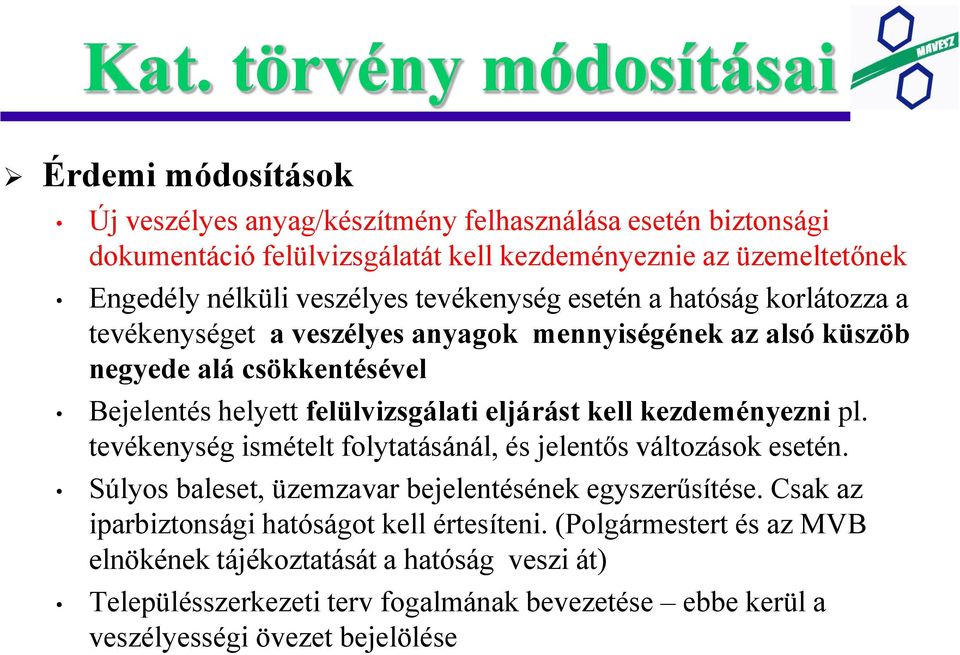 Kat. törvény módosításai

MAVESZ

➢ Érdemi módosítások

• Új veszélyes anyag/készítmény felhasználása esetén biztonsági dokumentáció felülvizsgálatát kell kezdeményeznie az üzemeltetőnek

• Engedély nélküli veszélyes tevékenység esetén a hatóság korlátozza a tevékenységet a veszélyes anyagok mennyiségének az alsó küszöb negyede alá csökkentésével

• Bejelentés helyett felülvizsgálati eljárást kell kezdeményezni pl. tevékenység ismételt folytatásánál, és jelentős változások esetén.

• Súlyos baleset, üzemzavar bejelentésének egyszerűsítése. Csak az iparbiztonsági hatóságot kell értesíteni. (Polgármestert és az MVB elnökének tájékoztatását a hatóság veszi át)

• Településszerkezeti terv fogalmának bevezetése – ebbe kerül a veszélyességi övezet bejelölése